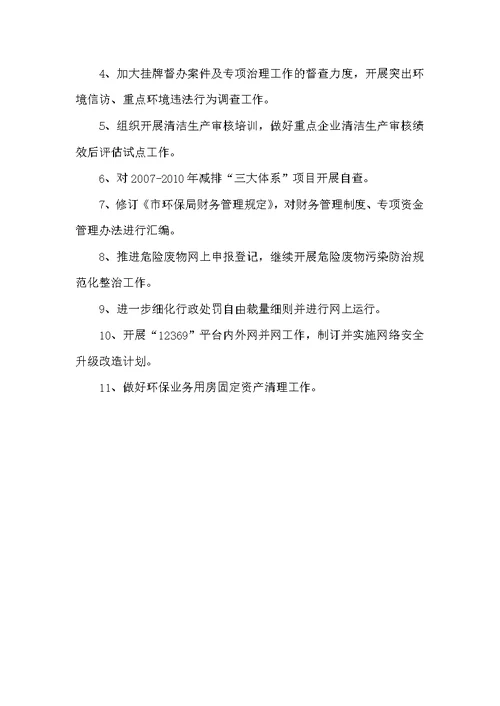 4、加大挂牌督办案件及专项治理工作的督查力度，开展突出环境信访、重点环境违法行为调查工作。

5、组织开展清洁生产审核培训，做好重点企业清洁生产审核绩效后评估试点工作。

6、对 2007-2010 年减排“三大体系”项目开展自查。

7、修订《市环保局财务管理规定》，对财务管理制度、专项资金管理办法进行汇编。

8、推进危险废物网上申报登记，继续开展危险废物污染防治规范化整治工作。

9、进一步细化行政处罚自由裁量细则并进行网上运行。

10、开展“12369”平台内外网并网工作，制订并实施网络安全升级改造计划。

11、做好环保业务用房固定资产清理工作。